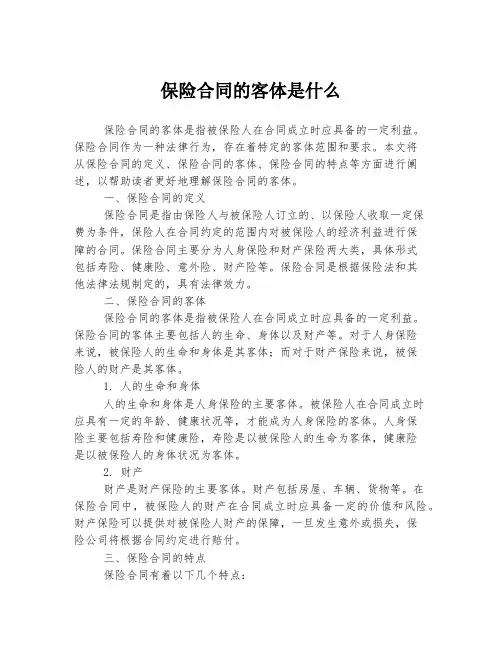 保险合同的客体是什么

保险合同的客体是指被保险人在合同成立时应具备的一定利益。保险合同作为一种法律行为，存在着特定的客体范围和要求。本文将从保险合同的定义、保险合同的客体、保险合同的特点等方面进行阐述，以帮助读者更好地理解保险合同的客体。

一、保险合同的定义

保险合同是指由保险人与被保险人订立的、以保险人收取一定保费为条件，保险人在合同约定的范围内对被保险人的经济利益进行保障的合同。保险合同主要分为人身保险和财产保险两大类，具体形式包括寿险、健康险、意外险、财产险等。保险合同是根据保险法和其他法律法规制定的，具有法律效力。

二、保险合同的客体

保险合同的客体是指被保险人在合同成立时应具备的一定利益。保险合同的客体主要包括人的生命、身体以及财产等。对于人身保险来说，被保险人的生命和身体是其客体；而对于财产保险来说，被保险人的财产是其客体。

1. 人的生命和身体

人的生命和身体是人身保险的主要客体。被保险人在合同成立时应具有一定的年龄、健康状况等，才能成为人身保险的客体。人身保险主要包括寿险和健康险，寿险是以被保险人的生命为客体，健康险是以被保险人的身体状况为客体。

2. 财产

财产是财产保险的主要客体。财产包括房屋、车辆、货物等。在保险合同中，被保险人的财产在合同成立时应具备一定的价值和风险。财产保险可以提供对被保险人财产的保障，一旦发生意外或损失，保险公司将根据合同约定进行赔付。

三、保险合同的特点

保险合同有着以下几个特点：